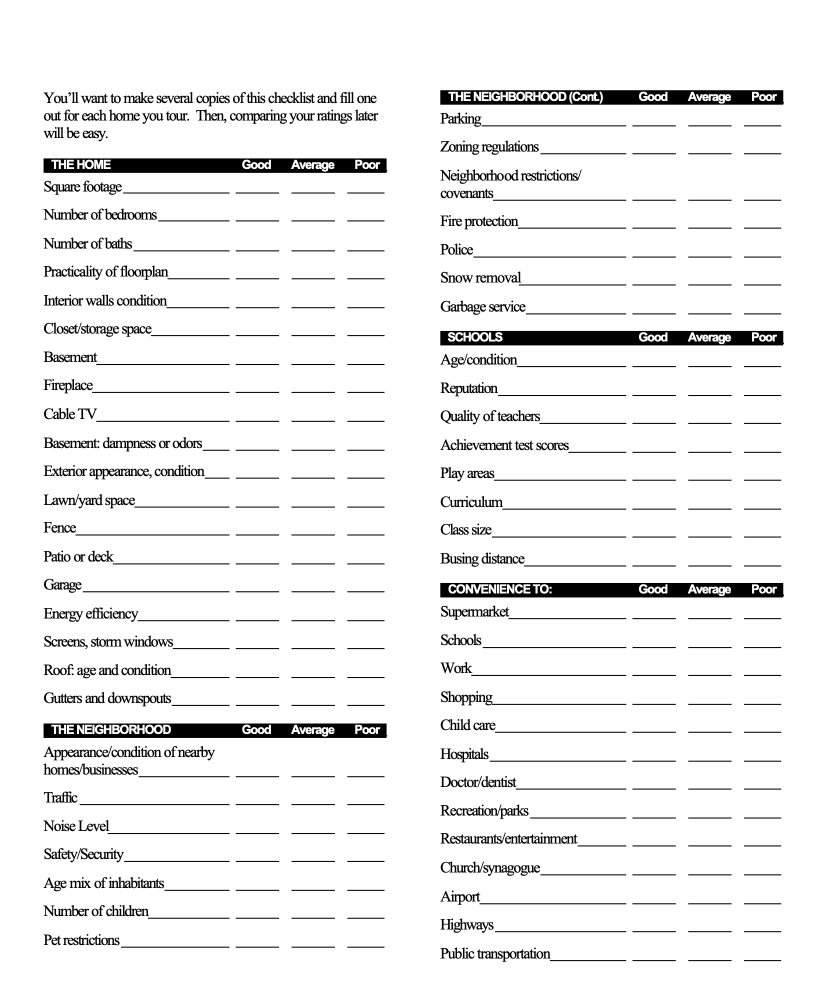 You'll want to make several copies of this checklist and fill one out for each home you tour. Then, comparing your ratings later will be easy.

| THE HOME | Good | Average | Poor |
|---|---|---|---|
| Square footage | | | |
| Number of bedrooms | | | |
| Number of baths | | | |
| Practicality of floorplan | | | |
| Interior walls condition | | | |
| Closet/storage space | | | |
| Basement | | | |
| Fireplace | | | |
| Cable TV | | | |
| Basement: dampness or odors | | | |
| Exterior appearance, condition | | | |
| Lawn/yard space | | | |
| Fence | | | |
| Patio or deck | | | |
| Garage | | | |
| Energy efficiency | | | |
| Screens, storm windows | | | |
| Roof: age and condition | | | |
| Gutters and downspouts | | | |

| THE NEIGHBORHOOD | Good | Average | Poor |
|---|---|---|---|
| Appearance/condition of nearby homes/businesses | | | |
| Traffic | | | |
| Noise Level | | | |
| Safety/Security | | | |
| Age mix of inhabitants | | | |
| Number of children | | | |
| Pet restrictions | | | |

| THE NEIGHBORHOOD (Cont.) | Good | Average | Poor |
|---|---|---|---|
| Parking | | | |
| Zoning regulations | | | |
| Neighborhood restrictions/ covenants | | | |
| Fire protection | | | |
| Police | | | |
| Snow removal | | | |
| Garbage service | | | |

| SCHOOLS | Good | Average | Poor |
|---|---|---|---|
| Age/condition | | | |
| Reputation | | | |
| Quality of teachers | | | |
| Achievement test scores | | | |
| Play areas | | | |
| Curriculum | | | |
| Class size | | | |
| Busing distance | | | |

| CONVENIENCE TO: | Good | Average | Poor |
|---|---|---|---|
| Supermarket | | | |
| Schools | | | |
| Work | | | |
| Shopping | | | |
| Child care | | | |
| Hospitals | | | |
| Doctor/dentist | | | |
| Recreation/parks | | | |
| Restaurants/entertainment | | | |
| Church/synagogue | | | |
| Airport | | | |
| Highways | | | |
| Public transportation | | | |